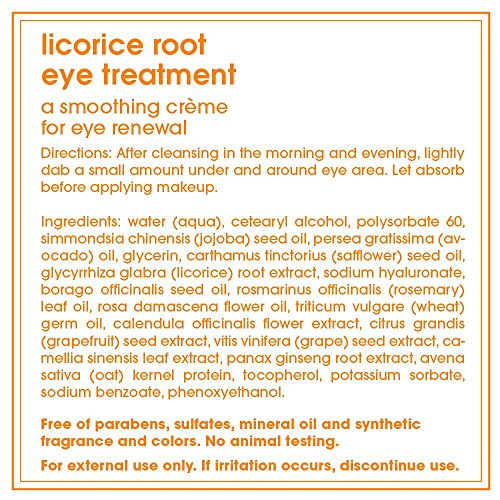 licorice root
eye treatment

a smoothing crème
for eye renewal

Directions: After cleansing in the morning and evening, lightly dab a small amount under and around eye area. Let absorb before applying makeup.

Ingredients: water (aqua), cetearyl alcohol, polysorbate 60, simmondsia chinensis (jojoba) seed oil, persea gratissima (avocado) oil, glycerin, carthamus tinctorius (safflower) seed oil, glycyrrhiza glabra (licorice) root extract, sodium hyaluronate, borago officinalis seed oil, rosmarinus officinalis (rosemary) leaf oil, rosa damascena flower oil, triticum vulgare (wheat) germ oil, calendula officinalis flower extract, citrus grandis (grapefruit) seed extract, vitis vinifera (grape) seed extract, camellia sinensis leaf extract, panax ginseng root extract, avena sativa (oat) kernel protein, tocopherol, potassium sorbate, sodium benzoate, phenoxyethanol.

Free of parabens, sulfates, mineral oil and synthetic fragrance and colors. No animal testing.

For external use only. If irritation occurs, discontinue use.